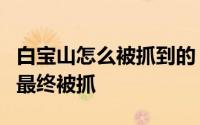 白宝山怎么被抓到的
最终被抓